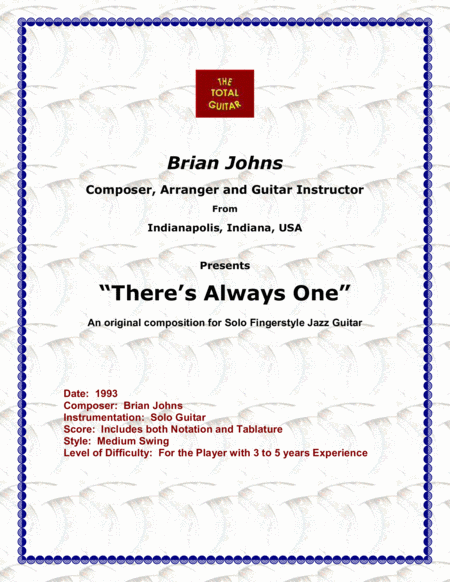 THE
TOTAL
GUITAR

Brian Johns

Composer, Arranger and Guitar Instructor

From

Indianapolis, Indiana, USA

Presents

"There's Always One"

An original composition for Solo Fingerstyle Jazz Guitar

Date: 1993
Composer: Brian Johns
Instrumentation: Solo Guitar
Score: Includes both Notation and Tablature
Style: Medium Swing
Level of Difficulty: For the Player with 3 to 5 years Experience